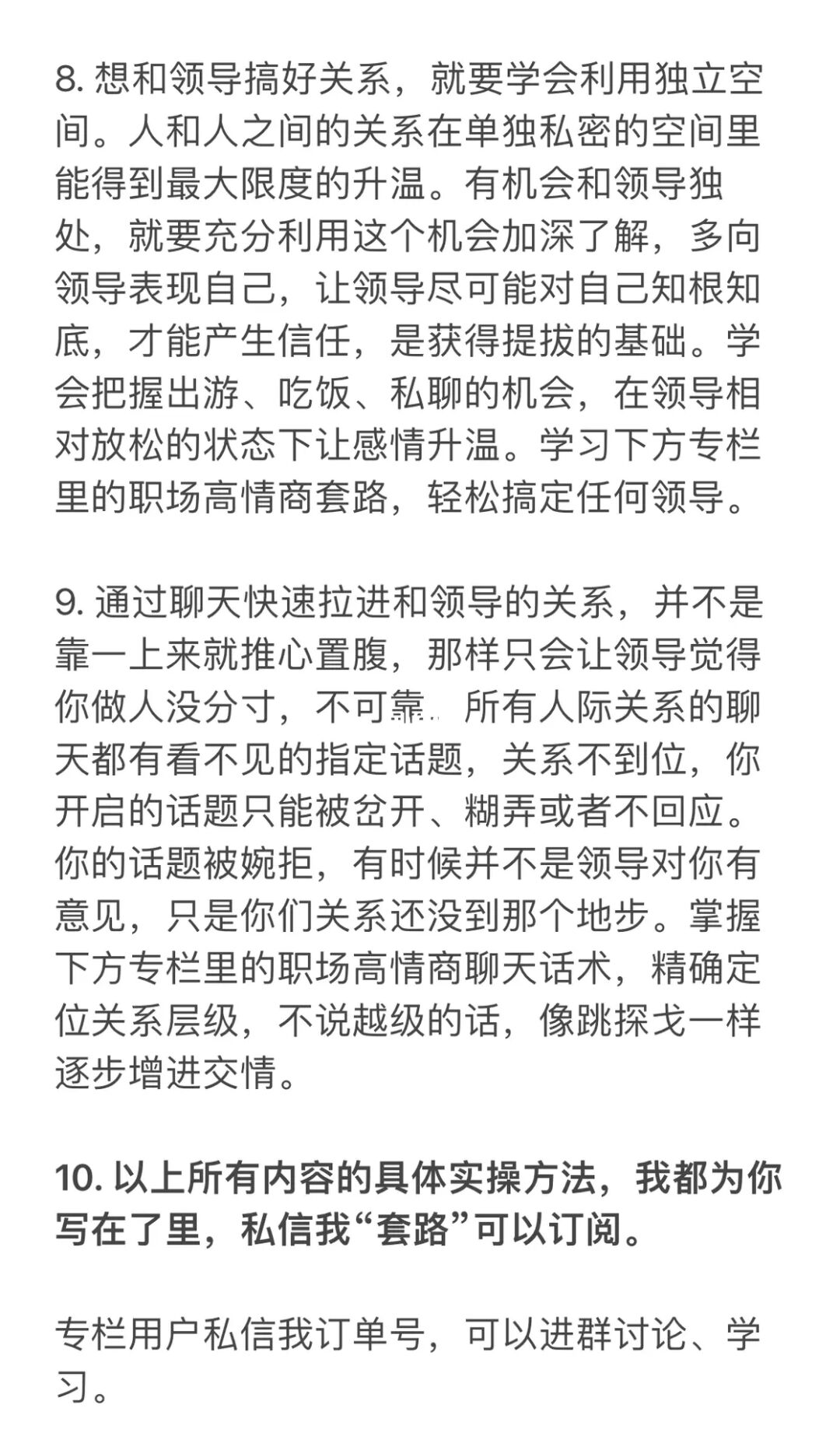 8. 想和领导搞好关系，就要学会利用独立空间。人和人之间的关系在单独私密的空间里能得到最大限度的升温。有机会和领导独处，就要充分利用这个机会加深了解，多向领导表现自己，让领导尽可能对自己知根知底，才能产生信任，是获得提拔的基础。学会把握出游、吃饭、私聊的机会，在领导相对放松的状态下让感情升温。学习下方专栏里的职场高情商套路，轻松搞定任何领导。

9. 通过聊天快速拉进和领导的关系，并不是靠一上来就推心置腹，那样只会让领导觉得你做人没分寸，不可靠。所有人际关系的聊天都有看不见的指定话题，关系不到位，你开启的话题只能被岔开、糊弄或者不回应。你的话题被婉拒，有时候并不是领导对你有意见，只是你们关系还没到那个地步。掌握下方专栏里的职场高情商聊天话术，精确定位关系层级，不说越级的话，像跳探戈一样逐步增进交情。

10. 以上所有内容的具体实操方法，我都为你写在了里，私信我“套路”可以订阅。

专栏用户私信我订单号，可以进群讨论、学习。